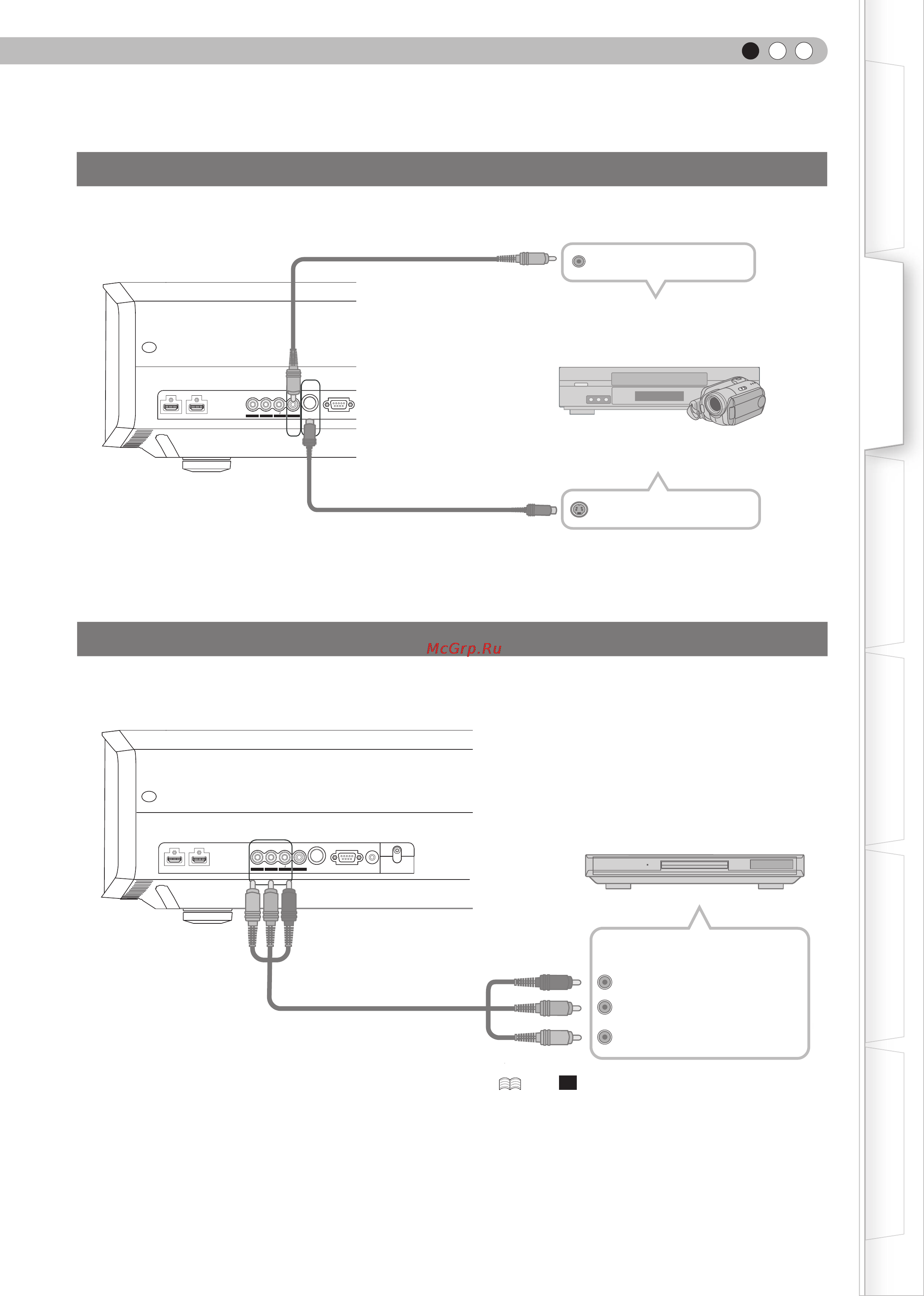 McGrp.Ru